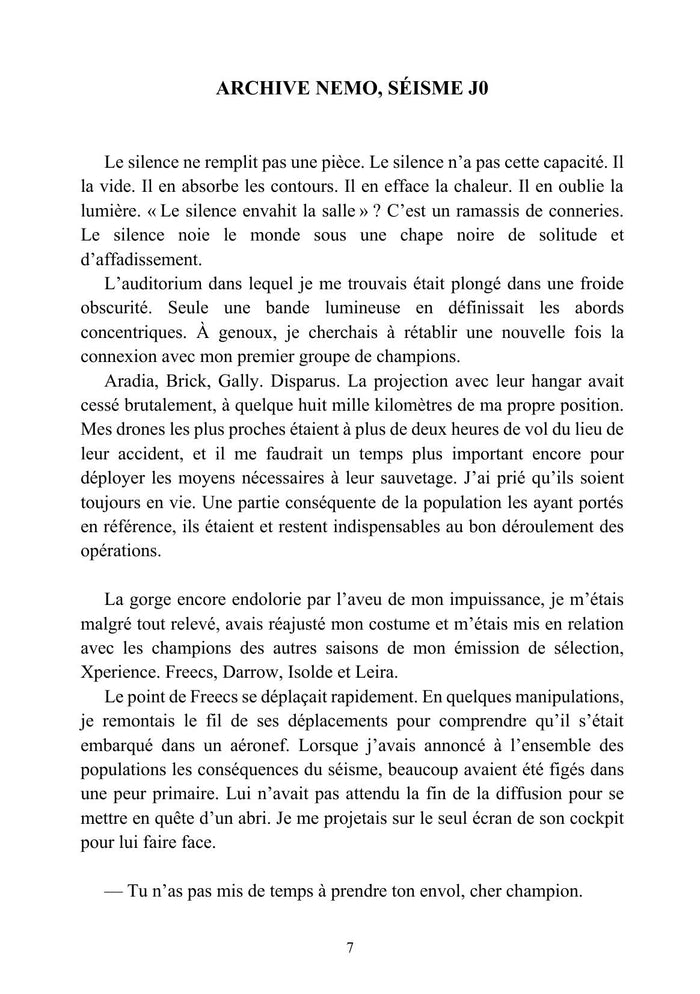 ARCHIVE NEMO, SÉISME J0

Le silence ne remplit pas une pièce. Le silence n'a pas cette capacité. Il la vide. Il en absorbe les contours. Il en efface la chaleur. Il en oublie la lumière. « Le silence envahit la salle » ? C'est un ramassis de conneries. Le silence noie le monde sous une chape noire de solitude et d'affadissement.

L'auditorium dans lequel je me trouvais était plongé dans une froide obscurité. Seule une bande lumineuse en définissait les abords concentriques. À genoux, je cherchais à rétablir une nouvelle fois la connexion avec mon premier groupe de champions.

Aradia, Brick, Gally. Disparus. La projection avec leur hangar avait cessé brutalement, à quelque huit mille kilomètres de ma propre position. Mes drones les plus proches étaient à plus de deux heures de vol du lieu de leur accident, et il me faudrait un temps plus important encore pour déployer les moyens nécessaires à leur sauvetage. J'ai prié qu'ils soient toujours en vie. Une partie conséquente de la population les ayant portés en référence, ils étaient et restent indispensables au bon déroulement des opérations.

La gorge encore endolorie par l'aveu de mon impuissance, je m'étais malgré tout relevé, avais réajusté mon costume et m'étais mis en relation avec les champions des autres saisons de mon émission de sélection, Xperience. Freecs, Darrow, Isolde et Leira.

Le point de Freecs se déplaçait rapidement. En quelques manipulations, je remontais le fil de ses déplacements pour comprendre qu'il s'était embarqué dans un aéronef. Lorsque j'avais annoncé à l'ensemble des populations les conséquences du séisme, beaucoup avaient été figés dans une peur primaire. Lui n'avait pas attendu la fin de la diffusion pour se mettre en quête d'un abri. Je me projetais sur le seul écran de son cockpit pour lui faire face.

— Tu n'as pas mis de temps à prendre ton envol, cher champion.

7